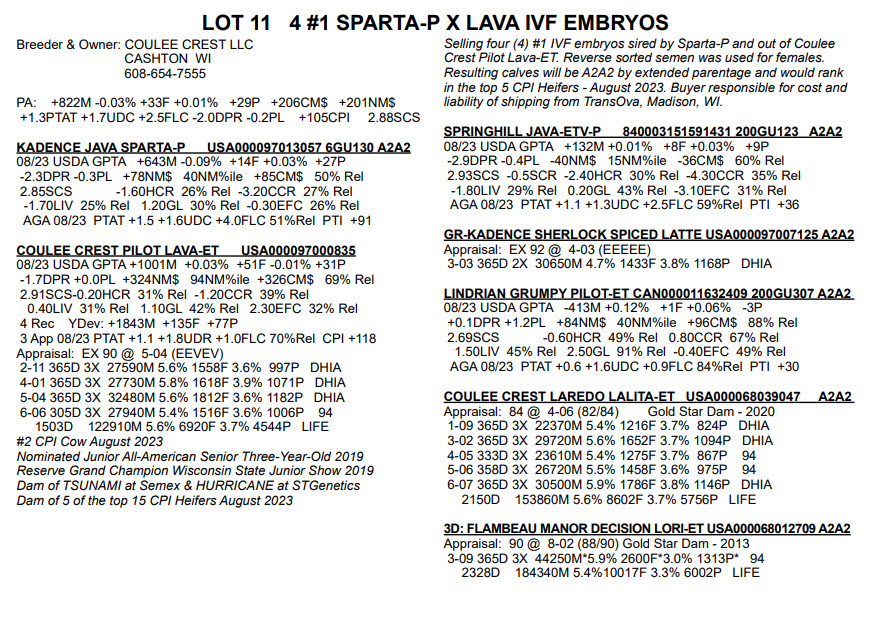 LOT 11 4 #1 SPARTA-P X LAVA IVF EMBRYOS

Breeder & Owner: COULEE CREST LLC
CASHTON WI
608-654-7555

PA: +822M -0.03% +33F +0.01% +29P +206CM$ +201NM$
+1.3PTAT +1.7UDC +2.5FLC -2.0DPR -0.2PL +105CPI 2.88SCS

KADENCE JAVA SPARTA-P USA000097013057 6GU130 A2A2
08/23 USDA GPTA +643M -0.09% +14F +0.03% +27P
-2.3DPR -0.3PL +78NM$ 40NM%ile +85CM$ 50% Rel
2.85SCS -1.60HCR 26% Rel -3.20CCR 27% Rel
-1.70LIV 25% Rel 1.20GL 30% Rel -0.30EFC 26% Rel
AGA 08/23 PTAT +1.5 +1.6UDC +4.0FLC 51%Rel PTI +91

COULEE CREST PILOT LAVA-ET USA000097000835
08/23 USDA GPTA +1001M +0.03% +51F -0.01% +31P
-1.7DPR +0.0PL +324NM$ 94NM%ile +326CM$ 69% Rel
2.91SCS-0.20HCR 31% Rel -1.20CCR 39% Rel
0.40LIV 31% Rel 1.10GL 42% Rel 2.30EFC 32% Rel
4 Rec YDev: +1843M +135F +77P
3 App 08/23 PTAT +1.1 +1.8UDR +1.0FLC 70%Rel CPI +118
Appraisal: EX 90 @ 5-04 (EEVEV)
2-11 365D 3X 27590M 5.6% 1558F 3.6% 997P DHIA
4-01 365D 3X 27730M 5.8% 1618F 3.9% 1071P DHIA
5-04 365D 3X 32480M 5.6% 1812F 3.6% 1182P DHIA
6-06 305D 3X 27940M 5.4% 1516F 3.6% 1006P 94
1503D 122910M 5.6% 6920F 3.7% 4544P LIFE
#2 CPI Cow August 2023
Nominated Junior All-American Senior Three-Year-Old 2019
Reserve Grand Champion Wisconsin State Junior Show 2019
Dam of TSUNAMI at Semex & HURRICANE at STGenetics
Dam of 5 of the top 15 CPI Heifers August 2023

Selling four (4) #1 IVF embryos sired by Sparta-P and out of Coulee Crest Pilot Lava-ET. Reverse sorted semen was used for females. Resulting calves will be A2A2 by extended parentage and would rank in the top 5 CPI Heifers - August 2023. Buyer responsible for cost and liability of shipping from TransOva, Madison, WI.

SPRINGHILL JAVA-ETV-P 840003151591431 200GU123 A2A2
08/23 USDA GPTA +132M +0.01% +8F +0.03% +9P
-2.9DPR -0.4PL -40NM$ 15NM%ile -36CM$ 60% Rel
2.93SCS -0.5SCR -2.40HCR 30% Rel -4.30CCR 35% Rel
-1.80LIV 29% Rel 0.20GL 43% Rel -3.10EFC 31% Rel
AGA 08/23 PTAT +1.1 +1.3UDC +2.5FLC 59%Rel PTI +36

GR-KADENCE SHERLOCK SPICED LATTE USA000097007125 A2A2
Appraisal: EX 92 @ 4-03 (EEEEE)
3-03 365D 2X 30650M 4.7% 1433F 3.8% 1168P DHIA

LINDRIAN GRUMPY PILOT-ET CAN000011632409 200GU307 A2A2
08/23 USDA GPTA -413M +0.12% +1F +0.06% -3P
+0.1DPR +1.2PL +84NM$ 40NM%ile +96CM$ 88% Rel
2.69SCS -0.60HCR 49% Rel 0.80CCR 67% Rel
1.50LIV 45% Rel 2.50GL 91% Rel -0.40EFC 49% Rel
AGA 08/23 PTAT +0.6 +1.6UDC +0.9FLC 84%Rel PTI +30

COULEE CREST LAREDO LALITA-ET USA000068039047 A2A2
Appraisal: 84 @ 4-06 (82/84) Gold Star Dam - 2020
1-09 365D 3X 22370M 5.4% 1216F 3.7% 824P DHIA
3-02 365D 3X 29720M 5.6% 1652F 3.7% 1094P DHIA
4-05 333D 3X 23610M 5.4% 1275F 3.7% 867P 94
5-06 358D 3X 26720M 5.5% 1458F 3.6% 975P 94
6-07 365D 3X 30500M 5.9% 1786F 3.8% 1146P DHIA
2150D 153860M 5.6% 8602F 3.7% 5756P LIFE

3D: FLAMBEAU MANOR DECISION LORI-ET USA000068012709 A2A2
Appraisal: 90 @ 8-02 (88/90) Gold Star Dam - 2013
3-09 365D 3X 44250M*5.9% 2600F*3.0% 1313P* 94
2328D 184340M 5.4%10017F 3.3% 6002P LIFE